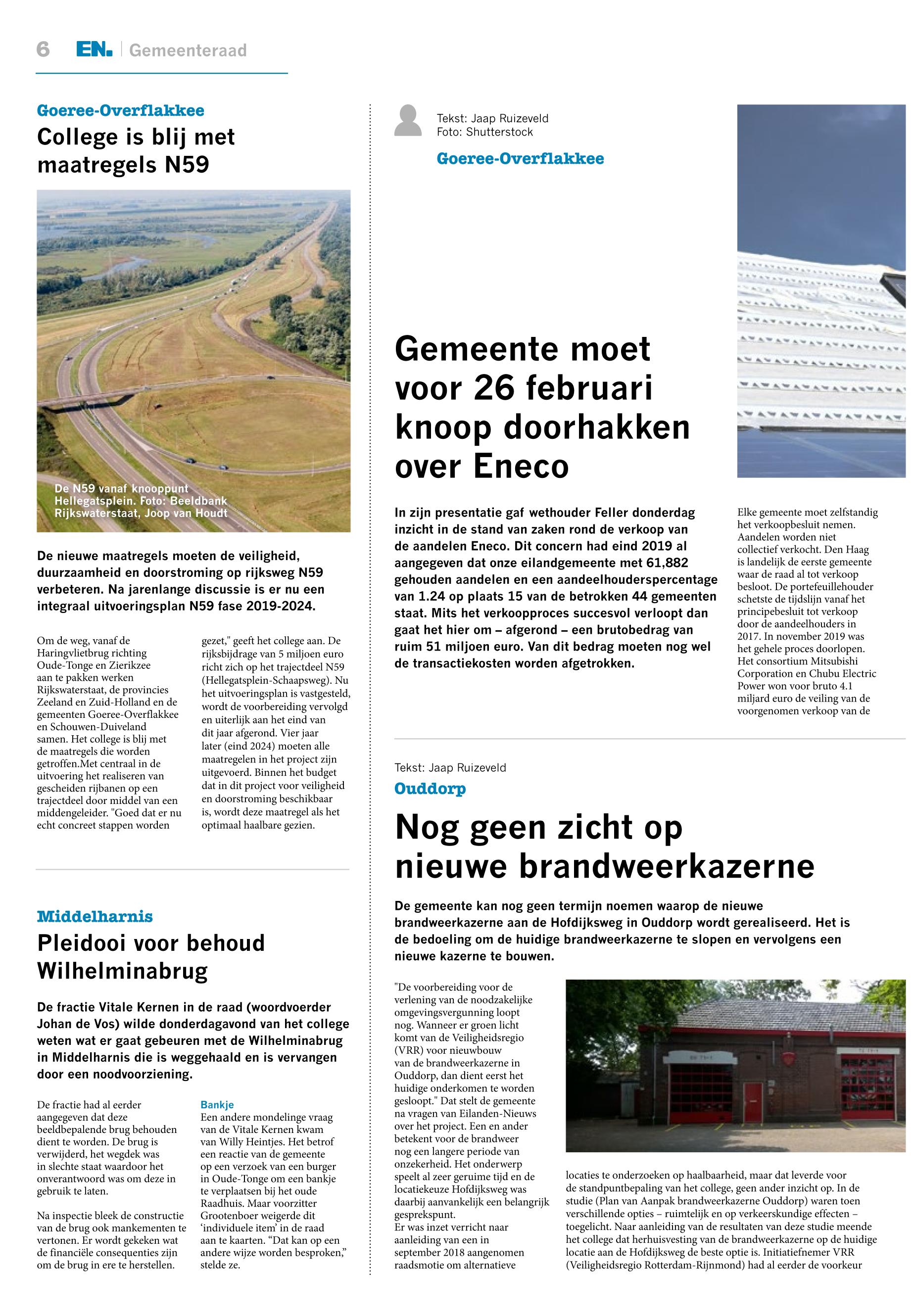 6 EN. | Gemeenteraad

Goeree-Overflakkee
College is blij met maatregels N59

De N59 vanaf knooppunt Hellegatsplein. Foto: Beeldbank Rijkswaterstaat, Joop van Houdt

De nieuwe maatregels moeten de veiligheid, duurzaamheid en doorstroming op rijksweg N59 verbeteren. Na jarenlange discussie is er nu een integraal uitvoeringsplan N59 fase 2019-2024.

Om de weg, vanaf de Haringvlietbrug richting Oude-Tonge en Zierikzee aan te pakken werken Rijkswaterstaat, de provincies Zeeland en Zuid-Holland en de gemeenten Goeree-Overflakkee en Schouwen-Duiveland samen. Het college is blij met de maatregels die worden getroffen.Met centraal in de uitvoering het realiseren van gescheiden rijbanen op een trajectdeel door middel van een middengeleider. "Goed dat er nu echt concreet stappen worden gezet," geeft het college aan. De rijksbijdrage van 5 miljoen euro richt zich op het trajectdeel N59 (Hellegatsplein-Schaapsweg). Nu het uitvoeringsplan is vastgesteld, wordt de voorbereiding vervolgd en uiterlijk aan het eind van dit jaar afgerond. Vier jaar later (eind 2024) moeten alle maatregelen in het project zijn uitgevoerd. Binnen het budget dat in dit project voor veiligheid en doorstroming beschikbaar is, wordt deze maatregel als het optimaal haalbare gezien.

Middelharnis
Pleidooi voor behoud Wilhelminabrug

De fractie Vitale Kernen in de raad (woordvoerder Johan de Vos) wilde donderdagavond van het college weten wat er gaat gebeuren met de Wilhelminabrug in Middelharnis die is weggehaald en is vervangen door een noodvoorziening.

De fractie had al eerder aangegeven dat deze beeldbepalende brug behouden dient te worden. De brug is verwijderd, het wegdek was in slechte staat waardoor het onverantwoord was om deze in gebruik te laten.

Na inspectie bleek de constructie van de brug ook mankementen te vertonen. Er wordt gekeken wat de financiële consequenties zijn om de brug in ere te herstellen.

Bankje
Een andere mondelinge vraag van de Vitale Kernen kwam van Willy Heintjes. Het betrof een reactie van de gemeente op een verzoek van een burger in Oude-Tonge om een bankje te verplaatsen bij het oude Raadhuis. Maar voorzitter Grootenboer weigerde dit 'individuele item' in de raad aan te kaarten. "Dat kan op een andere wijze worden besproken," stelde ze.

Tekst: Jaap Ruizeveld
Foto: Shutterstock

Goeree-Overflakkee

Gemeente moet voor 26 februari knoop doorhakken over Eneco

In zijn presentatie gaf wethouder Feller donderdag inzicht in de stand van zaken rond de verkoop van de aandelen Eneco. Dit concern had eind 2019 al aangegeven dat onze eilandgemeente met 61,882 gehouden aandelen en een aandeelhouderspercentage van 1.24 op plaats 15 van de betrokken 44 gemeenten staat. Mits het verkoopproces succesvol verloopt dan gaat het hier om – afgerond – een brutobedrag van ruim 51 miljoen euro. Van dit bedrag moeten nog wel de transactiekosten worden afgetrokken.

Elke gemeente moet zelfstandig het verkoopbesluit nemen. Aandelen worden niet collectief verkocht. Den Haag is landelijk de eerste gemeente waar de raad al tot verkoop besloot. De portefeuillehouder schetste de tijdslijn vanaf het principebesluit tot verkoop door de aandeelhouders in 2017. In november 2019 was het gehele proces doorlopen. Het consortium Mitsubishi Corporation en Chubu Electric Power won voor bruto 4.1 miljard euro de veiling van de voorgenomen verkoop van de

Tekst: Jaap Ruizeveld
Ouddorp
Nog geen zicht op nieuwe brandweerkazerne

De gemeente kan nog geen termijn noemen waarop de nieuwe brandweerkazerne aan de Hofdijksweg in Ouddorp wordt gerealiseerd. Het is de bedoeling om de huidige brandweerkazerne te slopen en vervolgens een nieuwe kazerne te bouwen.

"De voorbereiding voor de verlening van de noodzakelijke omgevingsvergunning loopt nog. Wanneer er groen licht komt van de Veiligheidsregio (VRR) voor nieuwbouw van de brandweerkazerne in Ouddorp, dan dient eerst het huidige onderkomen te worden gesloopt." Dat stelt de gemeente na vragen van Eilanden-Nieuws over het project. Een en ander betekent voor de brandweer nog een langere periode van onzekerheid. Het onderwerp speelt al zeer geruime tijd en de locatiekeuze Hofdijksweg was daarbij aanvankelijk een belangrijk gesprekspunt.
Er was inzet verricht naar aanleiding van een in september 2018 aangenomen raadsmotie om alternatieve locaties te onderzoeken op haalbaarheid, maar dat leverde voor de standpuntbepaling van het college, geen ander inzicht op. In de studie (Plan van Aanpak brandweerkazerne Ouddorp) waren toen verschillende opties – ruimtelijk en op verkeerskundige effecten – toegelicht. Naar aanleiding van de resultaten van deze studie meende het college dat herhuisvesting van de brandweerkazerne op de huidige locatie aan de Hofdijksweg de beste optie is. Initiatiefnemer VRR (Veiligheidsregio Rotterdam-Rijnmond) had al eerder de voorkeur